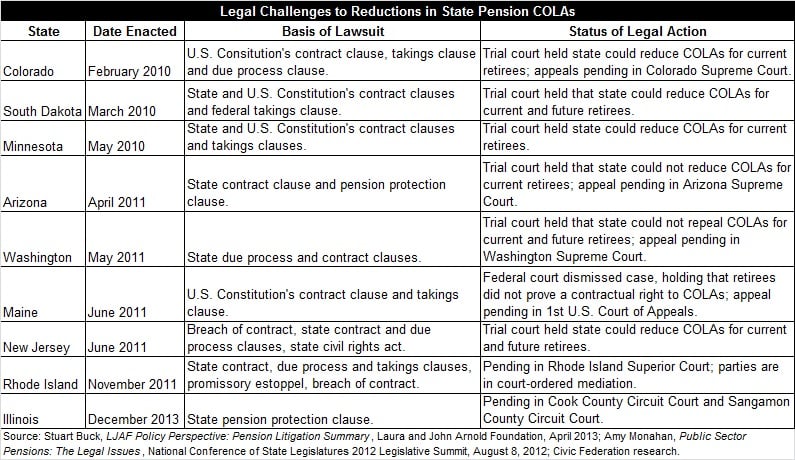 Legal Challenges to Reductions in State Pension COLAs

| State | Date Enacted | Basis of Lawsuit | Status of Legal Action |
|---|---|---|---|
| Colorado | February 2010 | U.S. Consitution's contract clause, takings clause and due process clause. | Trial court held state could reduce COLAs for current retirees; appeals pending in Colorado Supreme Court. |
| South Dakota | March 2010 | State and U.S. Constitution's contract clauses and federal takings clause. | Trial court held that state could reduce COLAs for current and future retirees. |
| Minnesota | May 2010 | State and U.S. Constitution's contract clauses and takings clauses. | Trial court held state could reduce COLAs for current retirees. |
| Arizona | April 2011 | State contract clause and pension protection clause. | Trial court held that state could not reduce COLAs for current retirees; appeal pending in Arizona Supreme Court. |
| Washington | May 2011 | State due process and contract clauses. | Trial court held that state could not repeal COLAs for current and future retirees; appeal pending in Washington Supreme Court. |
| Maine | June 2011 | U.S. Constitution's contract clause and takings clause. | Federal court dismissed case, holding that retirees did not prove a contractual right to COLAs; appeal pending in 1st U.S. Court of Appeals. |
| New Jersey | June 2011 | Breach of contract, state contract and due process clauses, state civil rights act. | Trial court held state could reduce COLAs for current and future retirees. |
| Rhode Island | November 2011 | State contract, due process and takings clauses, promissory estoppel, breach of contract. | Pending in Rhode Island Superior Court; parties are in court-ordered mediation. |
| Illinois | December 2013 | State pension protection clause. | Pending in Cook County Circuit Court and Sangamon County Circuit Court. |

Source: Stuart Buck, LJAF Policy Perspective: Pension Litigation Summary, Laura and John Arnold Foundation, April 2013; Amy Monahan, Public Sector Pensions: The Legal Issues, National Conference of State Legislatures 2012 Legislative Summit, August 8, 2012; Civic Federation research.